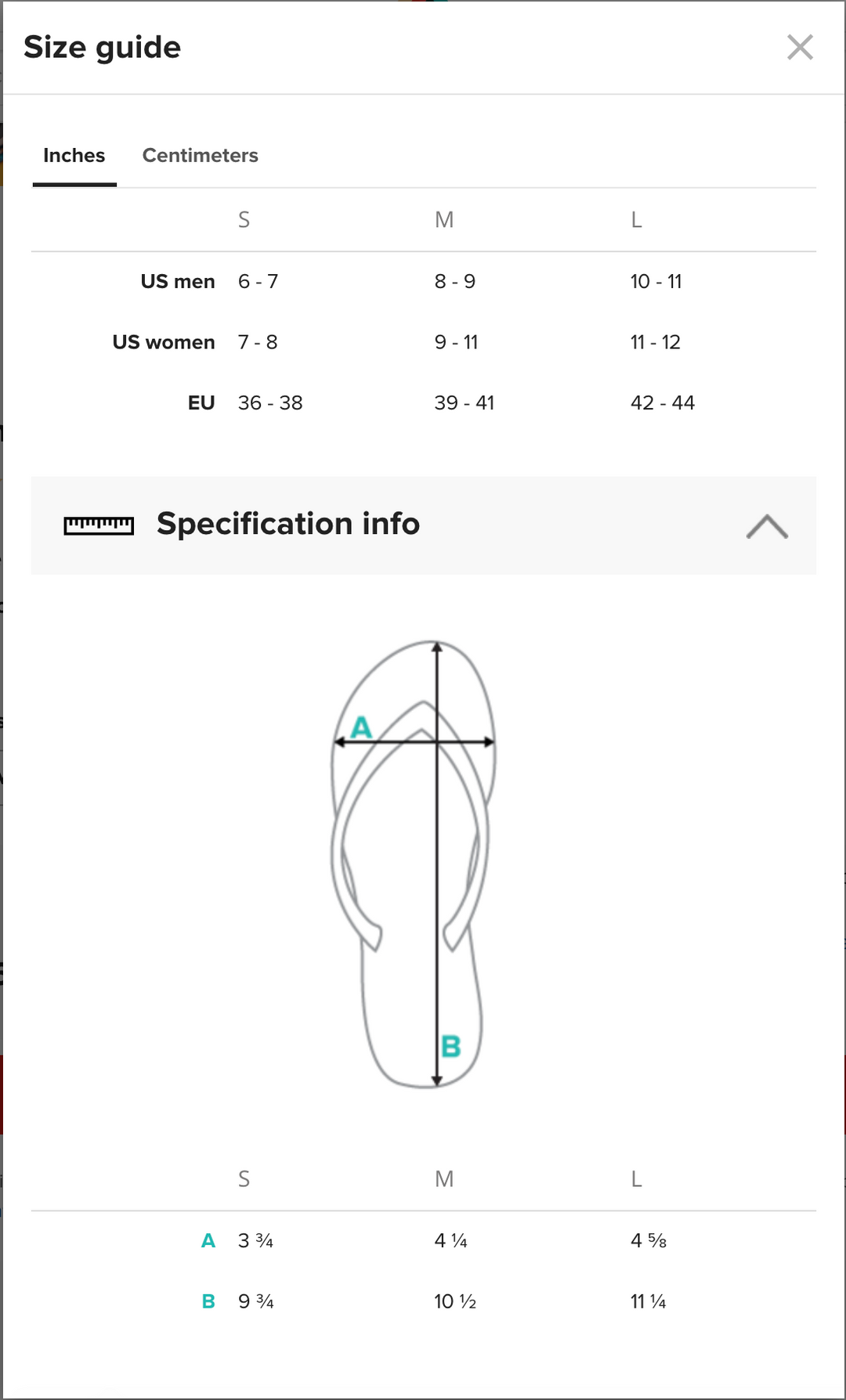 Size guide

Inches Centimeters

| | S | M | L |
|---|---|---|---|
| US men | 6 - 7 | 8 - 9 | 10 - 11 |
| US women | 7 - 8 | 9 - 11 | 11 - 12 |
| EU | 36 - 38 | 39 - 41 | 42 - 44 |

Specification info

A

B

| | S | M | L |
|---|---|---|---|
| A | 3 ¾ | 4 ¼ | 4 ⅝ |
| B | 9 ¾ | 10 ½ | 11 ¼ |